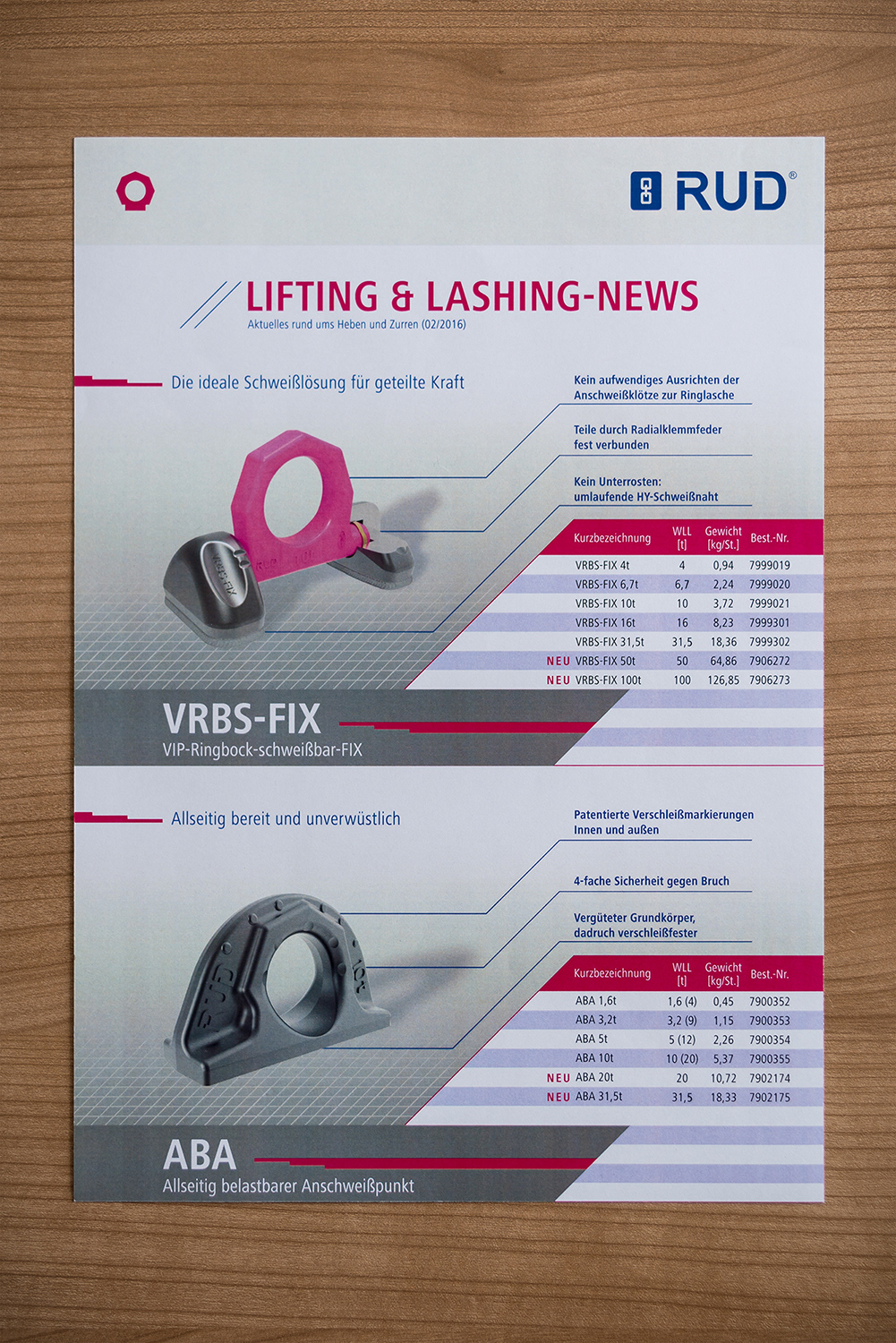 RUD®

LIFTING & LASHING-NEWS
Aktuelles rund ums Heben und Zurren (02/2016)

Die ideale Schweißlösung für geteilte Kraft

Kein aufwendiges Ausrichten der Anschweißklötze zur Ringlasche

Teile durch Radialklemmfeder fest verbunden

Kein Unterrosten: umlaufende HY-Schweißnaht

| Kurzbezeichnung | WLL [t] | Gewicht [kg/St.] | Best.-Nr. |
|---|---|---|---|
| VRBS-FIX 4t | 4 | 0,94 | 7999019 |
| VRBS-FIX 6,7t | 6,7 | 2,24 | 7999020 |
| VRBS-FIX 10t | 10 | 3,72 | 7999021 |
| VRBS-FIX 16t | 16 | 8,23 | 7999301 |
| VRBS-FIX 31,5t | 31,5 | 18,36 | 7999302 |
| NEU VRBS-FIX 50t | 50 | 64,86 | 7906272 |
| NEU VRBS-FIX 100t | 100 | 126,85 | 7906273 |

VRBS-FIX
VIP-Ringbock-schweißbar-FIX

Allseitig bereit und unverwüstlich

Patentierte Verschleißmarkierungen Innen und außen

4-fache Sicherheit gegen Bruch

Vergüteter Grundkörper, dadruch verschleißfester

| Kurzbezeichnung | WLL [t] | Gewicht [kg/St.] | Best.-Nr. |
|---|---|---|---|
| ABA 1,6t | 1,6 (4) | 0,45 | 7900352 |
| ABA 3,2t | 3,2 (9) | 1,15 | 7900353 |
| ABA 5t | 5 (12) | 2,26 | 7900354 |
| ABA 10t | 10 (20) | 5,37 | 7900355 |
| NEU ABA 20t | 20 | 10,72 | 7902174 |
| NEU ABA 31,5t | 31,5 | 18,33 | 7902175 |

ABA
Allseitig belastbarer Anschweißpunkt